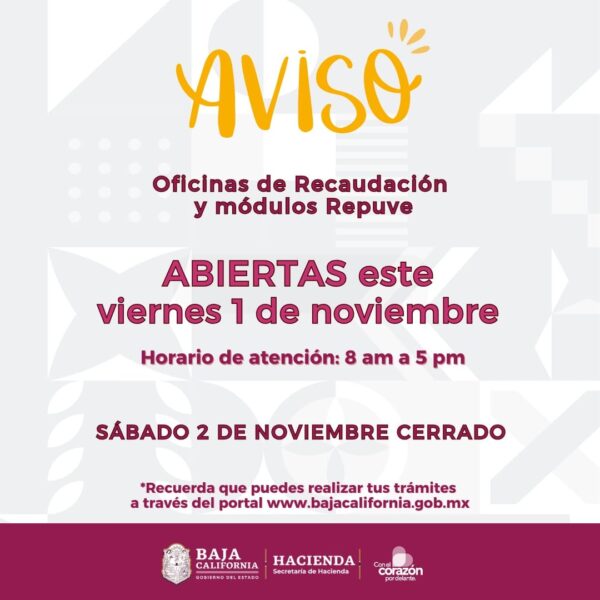 AVISO

Oficinas de Recaudación y módulos Repuve

ABIERTAS este viernes 1 de noviembre

Horario de atención: 8 am a 5 pm

SÁBADO 2 DE NOVIEMBRE CERRADO

*Recuerda que puedes realizar tus trámites a través del portal www.bajacalifornia.gob.mx

BAJA CALIFORNIA
GOBIERNO DEL ESTADO

HACIENDA
Secretaría de Hacienda

Con el corazón por delante.